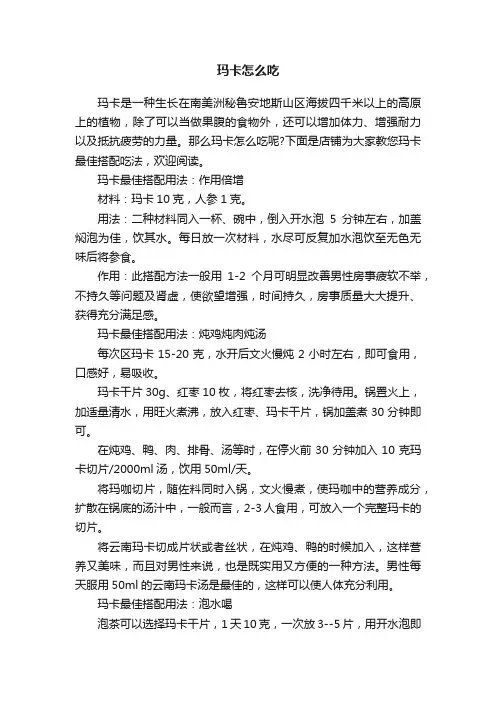 玛卡怎么吃

玛卡是一种生长在南美洲秘鲁安地斯山区海拔四千米以上的高原上的植物，除了可以当做果腹的食物外，还可以增加体力、增强耐力以及抵抗疲劳的力量。那么玛卡怎么吃呢?下面是店铺为大家教您玛卡最佳搭配吃法，欢迎阅读。

玛卡最佳搭配用法：作用倍增

材料：玛卡 10 克，人参 1 克。

用法：二种材料同入一杯、碗中，倒入开水泡 5 分钟左右，加盖焖泡为佳，饮其水。每日放一次材料，水尽可反复加水泡饮至无色无味后将参食。

作用：此搭配方法一般用 1-2 个月可明显改善男性房事疲软不举，不持久等问题及肾虚，使欲望增强，时间持久，房事质量大大提升、获得充分满足感。

玛卡最佳搭配用法：炖鸡炖肉炖汤

每次区玛卡 15-20 克，水开后文火慢炖 2 小时左右，即可食用，口感好，易吸收。

玛卡干片 30g、红枣 10 枚，将红枣去核，洗净待用。锅置火上，加适量清水，用旺火煮沸，放入红枣、玛卡干片，锅加盖煮 30 分钟即可。

在炖鸡、鸭、肉、排骨、汤等时，在停火前 30 分钟加入 10 克玛卡切片/2000ml 汤，饮用 50ml/天。

将玛咖切片，随佐料同时入锅，文火慢煮，使玛咖中的营养成分，扩散在锅底的汤汁中，一般而言，2-3 人食用，可放入一个完整玛卡的切片。

将云南玛卡切成片状或者丝状，在炖鸡、鸭的时候加入，这样营养又美味，而且对男性来说，也是既实用又方便的一种方法。男性每天服用 50ml 的云南玛卡汤是最佳的，这样可以使人体充分利用。

玛卡最佳搭配用法：泡水喝

泡茶可以选择玛卡干片，1 天 10 克，一次放 3--5 片，用开水泡即